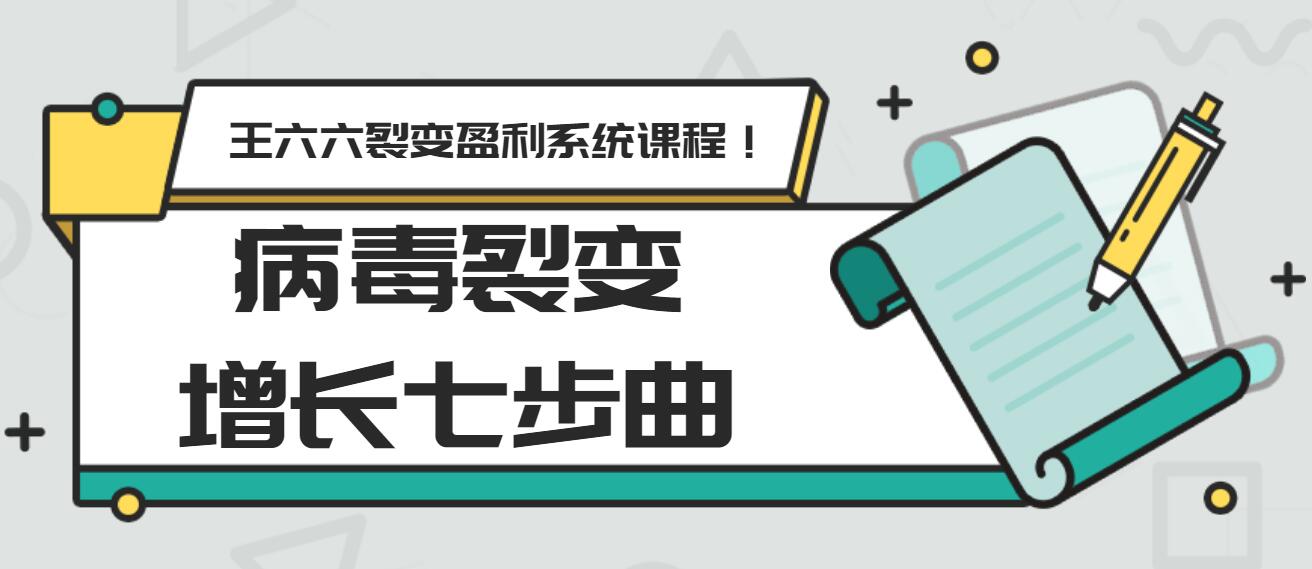 王六六裂变盈利系统课程！

病毒裂变

增长七步曲